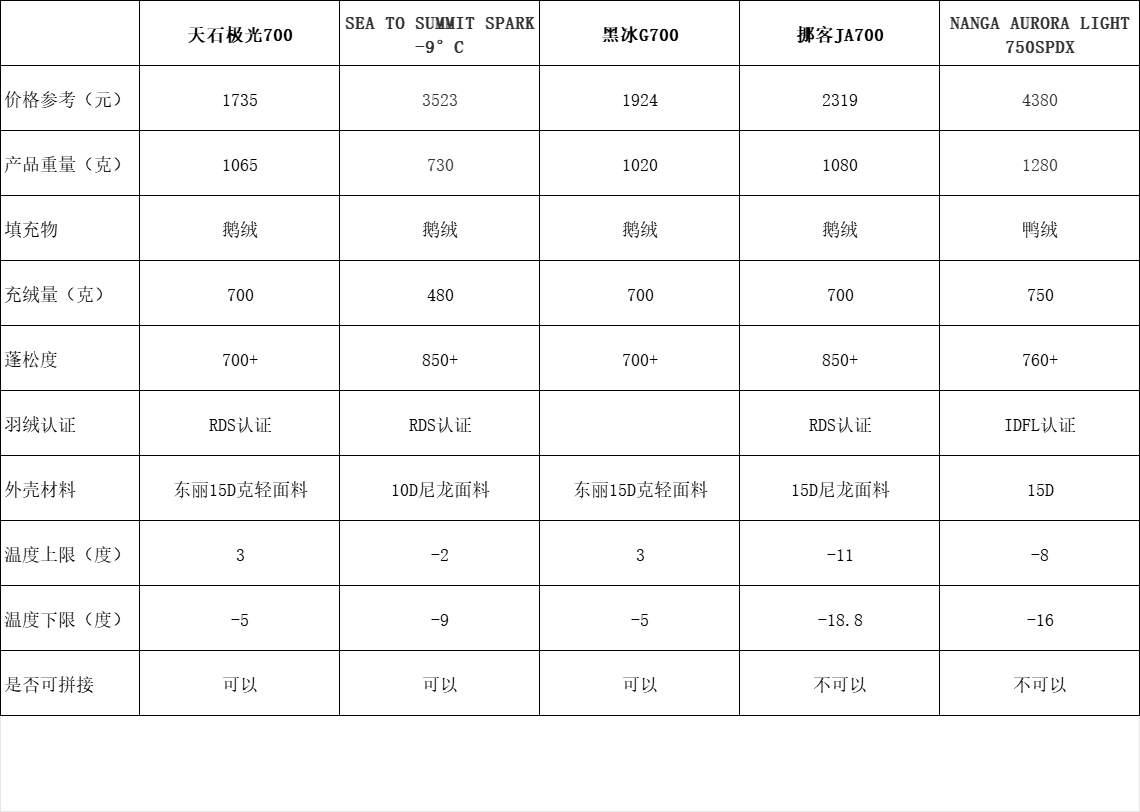 |  | 天石极光700 | SEA TO SUMMIT SPARK -9°C | 黑冰G700 | 挪客JA700 | NANGA AURORA LIGHT 750SPDX |
|---|---|---|---|---|---|
| 价格参考（元） | 1735 | 3523 | 1924 | 2319 | 4380 |
| 产品重量（克） | 1065 | 730 | 1020 | 1080 | 1280 |
| 填充物 | 鹅绒 | 鹅绒 | 鹅绒 | 鹅绒 | 鸭绒 |
| 充绒量（克） | 700 | 480 | 700 | 700 | 750 |
| 蓬松度 | 700+ | 850+ | 700+ | 850+ | 760+ |
| 羽绒认证 | RDS认证 | RDS认证 |  | RDS认证 | IDFL认证 |
| 外壳材料 | 东丽15D克轻面料 | 10D尼龙面料 | 东丽15D克轻面料 | 15D尼龙面料 | 15D |
| 温度上限（度） | 3 | -2 | 3 | -11 | -8 |
| 温度下限（度） | -5 | -9 | -5 | -18.8 | -16 |
| 是否可拼接 | 可以 | 可以 | 可以 | 不可以 | 不可以 |